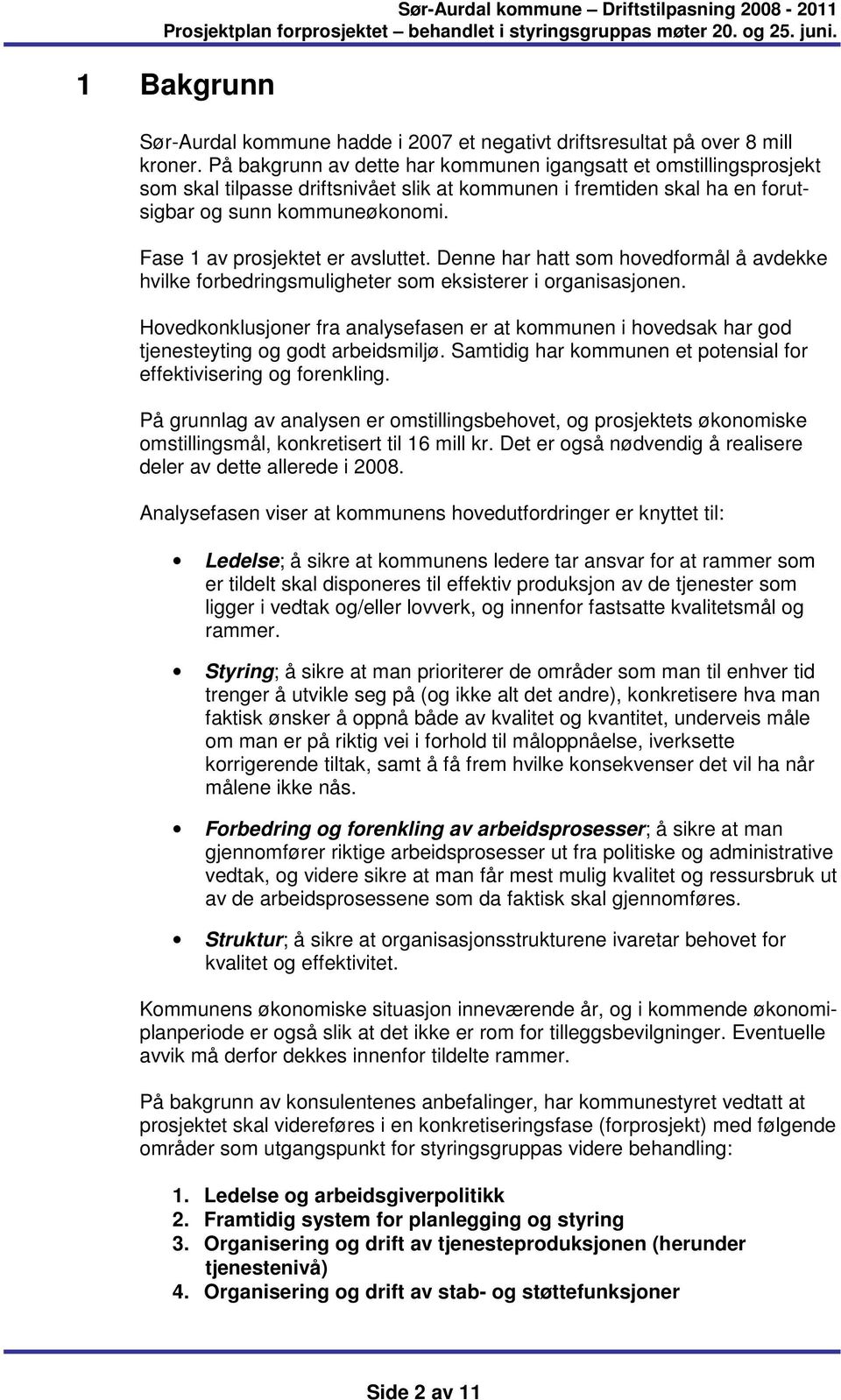 Sør-Aurdal kommune – Driftstilpasning 2008 - 2011
Prosjektplan forprosjektet – behandlet i styringsgruppas møter 20. og 25. juni.

1 Bakgrunn

Sør-Aurdal kommune hadde i 2007 et negativt driftsresultat på over 8 mill kroner. På bakgrunn av dette har kommunen igangsatt et omstillingsprosjekt som skal tilpasse driftsnivået slik at kommunen i fremtiden skal ha en forutsigbar og sunn kommuneøkonomi.

Fase 1 av prosjektet er avsluttet. Denne har hatt som hovedformål å avdekke hvilke forbedringsmuligheter som eksisterer i organisasjonen.

Hovedkonklusjoner fra analysefasen er at kommunen i hovedsak har god tjenesteyting og godt arbeidsmiljø. Samtidig har kommunen et potensial for effektivisering og forenkling.

På grunnlag av analysen er omstillingsbehovet, og prosjektets økonomiske omstillingsmål, konkretisert til 16 mill kr. Det er også nødvendig å realisere deler av dette allerede i 2008.

Analysefasen viser at kommunens hovedutfordringer er knyttet til:

• Ledelse; å sikre at kommunens ledere tar ansvar for at rammer som er tildelt skal disponeres til effektiv produksjon av de tjenester som ligger i vedtak og/eller lovverk, og innenfor fastsatte kvalitetsmål og rammer.

• Styring; å sikre at man prioriterer de områder som man til enhver tid trenger å utvikle seg på (og ikke alt det andre), konkretisere hva man faktisk ønsker å oppnå både av kvalitet og kvantitet, underveis måle om man er på riktig vei i forhold til måloppnåelse, iverksette korrigerende tiltak, samt å få frem hvilke konsekvenser det vil ha når målene ikke nås.

• Forbedring og forenkling av arbeidsprosesser; å sikre at man gjennomfører riktige arbeidsprosesser ut fra politiske og administrative vedtak, og videre sikre at man får mest mulig kvalitet og ressursbruk ut av de arbeidsprosessene som da faktisk skal gjennomføres.

• Struktur; å sikre at organisasjonsstrukturene ivaretar behovet for kvalitet og effektivitet.

Kommunens økonomiske situasjon inneværende år, og i kommende økonomiplanperiode er også slik at det ikke er rom for tilleggsbevilgninger. Eventuelle avvik må derfor dekkes innenfor tildelte rammer.

På bakgrunn av konsulentenes anbefalinger, har kommunestyret vedtatt at prosjektet skal videreføres i en konkretiseringsfase (forprosjekt) med følgende områder som utgangspunkt for styringsgruppas videre behandling:

1. Ledelse og arbeidsgiverpolitikk
2. Framtidig system for planlegging og styring
3. Organisering og drift av tjenesteproduksjonen (herunder tjenestenivå)
4. Organisering og drift av stab- og støttefunksjoner

Side 2 av 11